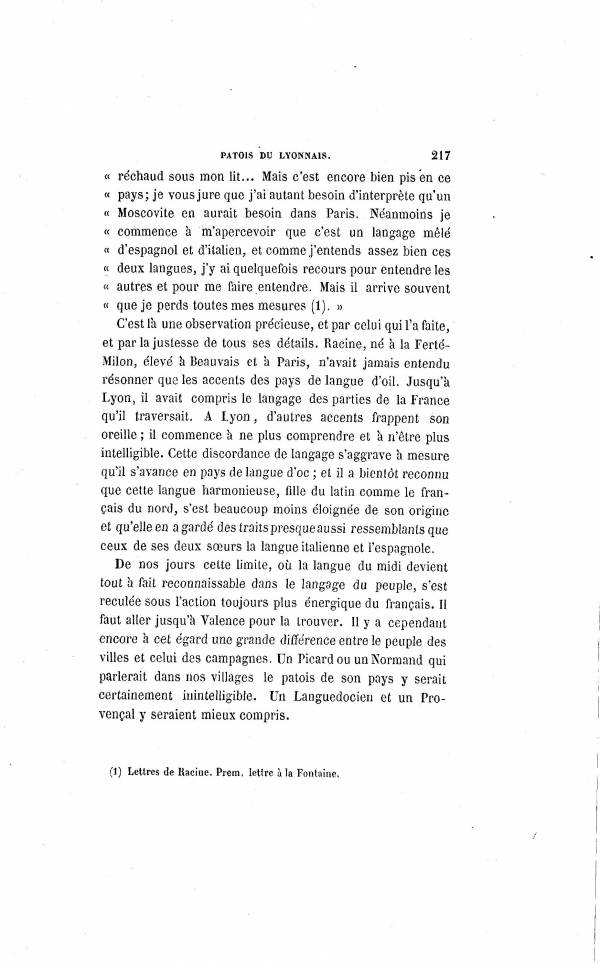 PATOIS DU LYONNAIS. 217

« réchaud sous mon lit... Mais c'est encore bien pis en ce « pays; je vous jure que j'ai autant besoin d'interprète qu'un « Moscovite en aurait besoin dans Paris. Néanmoins je « commence à m'apercevoir que c'est un langage mêlé « d'espagnol et d'italien, et comme j'entends assez bien ces « deux langues, j'y ai quelquefois recours pour entendre les « autres et pour me faire entendre. Mais il arrive souvent « que je perds toutes mes mesures (1). »

C'est là une observation précieuse, et par celui qui l'a faite, et par la justesse de tous ses détails. Racine, né à la Ferté-Milon, élevé à Beauvais et à Paris, n'avait jamais entendu résonner que les accents des pays de langue d'oïl. Jusqu'à Lyon, il avait compris le langage des parties de la France qu'il traversait. A Lyon, d'autres accents frappent son oreille; il commence à ne plus comprendre et à n'être plus intelligible. Cette discordance de langage s'aggrave à mesure qu'il s'avance en pays de langue d'oc; et il a bientôt reconnu que cette langue harmonieuse, fille du latin comme le français du nord, s'est beaucoup moins éloignée de son origine et qu'elle en a gardé des traits presque aussi ressemblants que ceux de ses deux sœurs la langue italienne et l'espagnole.

De nos jours cette limite, où la langue du midi devient tout à fait reconnaissable dans le langage du peuple, s'est reculée sous l'action toujours plus énergique du français. Il faut aller jusqu'à Valence pour la trouver. Il y a cependant encore à cet égard une grande différence entre le peuple des villes et celui des campagnes. Un Picard ou un Normand qui parlerait dans nos villages le patois de son pays y serait certainement inintelligible. Un Languedocien et un Provençal y seraient mieux compris.

(1) Lettres de Racine. Prem. lettre à la Fontaine.